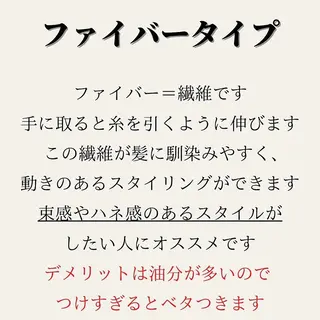 ファイバータイプ

ファイバー＝繊維です
手に取ると糸を引くように伸びます
この繊維が髪に馴染みやすく、
動きのあるスタイリングができます
束感やハネ感のあるスタイルが
したい人にオススメです
デメリットは油分が多いので
つけすぎるとベタつきます